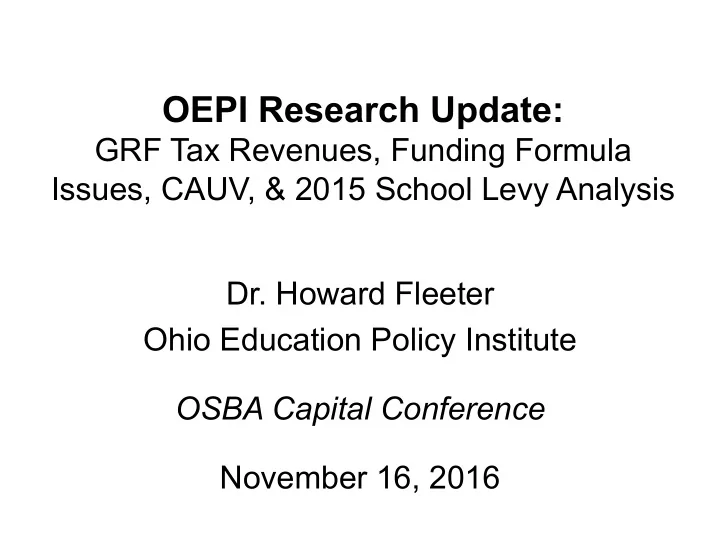 OEPI Research Update:
GRF Tax Revenues, Funding Formula Issues, CAUV, & 2015 School Levy Analysis

Dr. Howard Fleeter
Ohio Education Policy Institute

OSBA Capital Conference

November 16, 2016